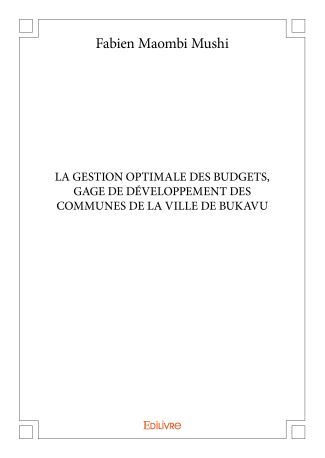 Fabien Maombi Mushi

LA GESTION OPTIMALE DES BUDGETS, GAGE DE DÉVELOPPEMENT DES COMMUNES DE LA VILLE DE BUKAVU

Edilivre